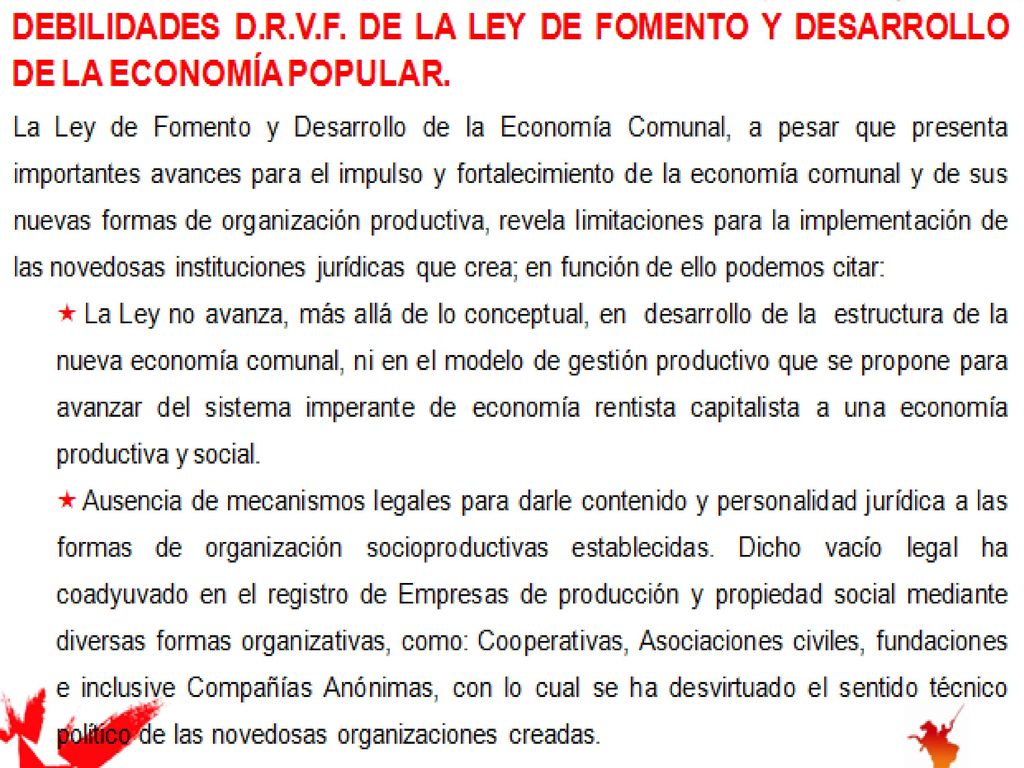 DEBILIDADES D.R.V.F. DE LA LEY DE FOMENTO Y DESARROLLO DE LA ECONOMÍA POPULAR.

La Ley de Fomento y Desarrollo de la Economía Comunal, a pesar que presenta importantes avances para el impulso y fortalecimiento de la economía comunal y de sus nuevas formas de organización productiva, revela limitaciones para la implementación de las novedosas instituciones jurídicas que crea; en función de ello podemos citar:

★ La Ley no avanza, más allá de lo conceptual, en desarrollo de la estructura de la nueva economía comunal, ni en el modelo de gestión productivo que se propone para avanzar del sistema imperante de economía rentista capitalista a una economía productiva y social.

★ Ausencia de mecanismos legales para darle contenido y personalidad jurídica a las formas de organización socioproductivas establecidas. Dicho vacío legal ha coadyuvado en el registro de Empresas de producción y propiedad social mediante diversas formas organizativas, como: Cooperativas, Asociaciones civiles, fundaciones e inclusive Compañías Anónimas, con lo cual se ha desvirtuado el sentido técnico político de las novedosas organizaciones creadas.